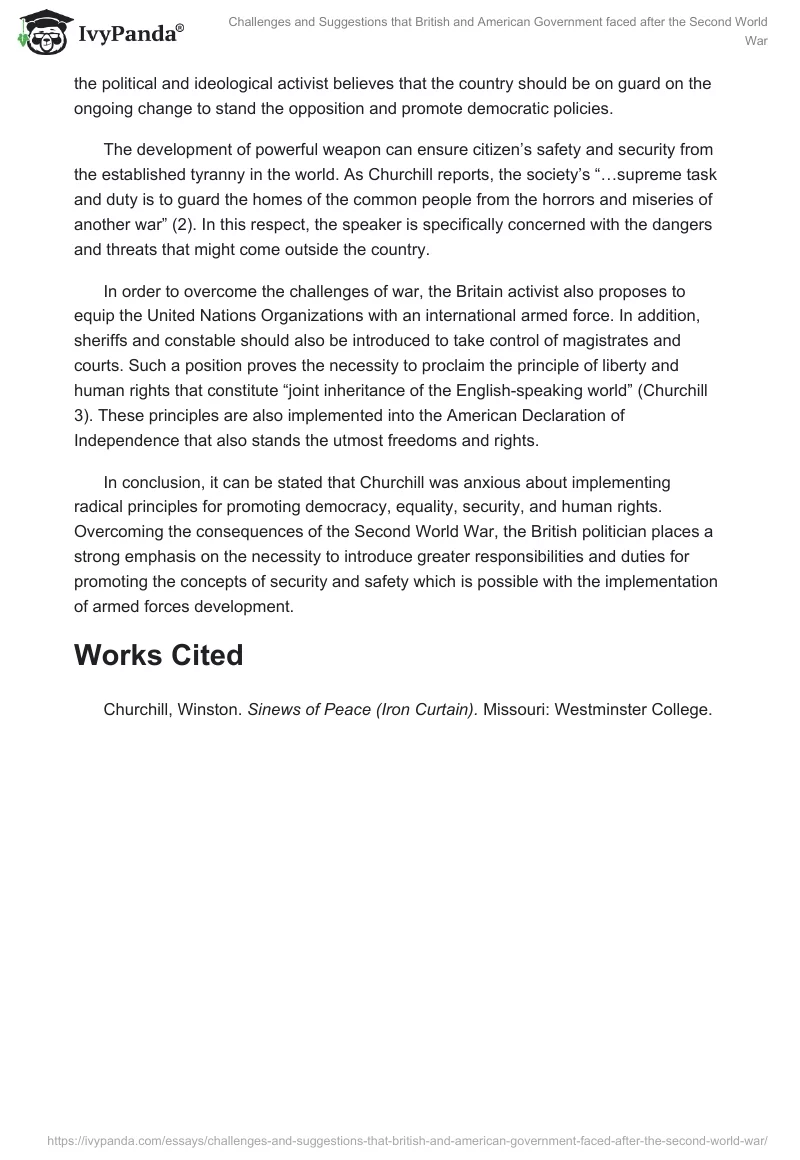 IvyPanda®

Challenges and Suggestions that British and American Government faced after the Second World War

the political and ideological activist believes that the country should be on guard on the ongoing change to stand the opposition and promote democratic policies.

The development of powerful weapon can ensure citizen's safety and security from the established tyranny in the world. As Churchill reports, the society's "…supreme task and duty is to guard the homes of the common people from the horrors and miseries of another war" (2). In this respect, the speaker is specifically concerned with the dangers and threats that might come outside the country.

In order to overcome the challenges of war, the Britain activist also proposes to equip the United Nations Organizations with an international armed force. In addition, sheriffs and constable should also be introduced to take control of magistrates and courts. Such a position proves the necessity to proclaim the principle of liberty and human rights that constitute "joint inheritance of the English-speaking world" (Churchill 3). These principles are also implemented into the American Declaration of Independence that also stands the utmost freedoms and rights.

In conclusion, it can be stated that Churchill was anxious about implementing radical principles for promoting democracy, equality, security, and human rights. Overcoming the consequences of the Second World War, the British politician places a strong emphasis on the necessity to introduce greater responsibilities and duties for promoting the concepts of security and safety which is possible with the implementation of armed forces development.

Works Cited

Churchill, Winston. Sinews of Peace (Iron Curtain). Missouri: Westminster College.

https://ivypanda.com/essays/challenges-and-suggestions-that-british-and-american-government-faced-after-the-second-world-war/